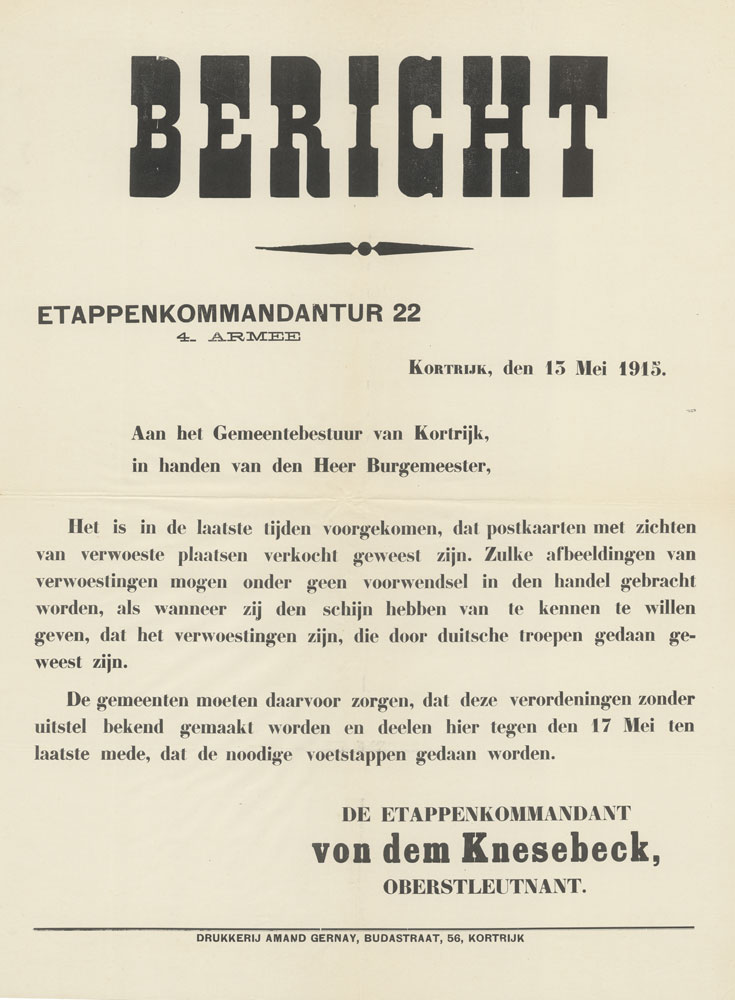 BERICHT

ETAPPENKOMMANDANTUR 22
4. ARMEE

Kortrijk, den 15 Mei 1915.

Aan het Gemeentebestuur van Kortrijk,
in handen van den Heer Burgemeester,

Het is in de laatste tijden voorgekomen, dat postkaarten met zichten van verwoeste plaatsen verkocht geweest zijn. Zulke afbeeldingen van verwoestingen mogen onder geen voorwendsel in den handel gebracht worden, als wanneer zij den schijn hebben van te kennen te willen geven, dat het verwoestingen zijn, die door duitsche troepen gedaan geweest zijn.

De gemeenten moeten daarvoor zorgen, dat deze verordeningen zonder uitstel bekend gemaakt worden en deelen hier tegen den 17 Mei ten laatste mede, dat de noodige voetstappen gedaan worden.

DE ETAPPENKOMMANDANT
von dem Knesebeck,
OBERSTLEUTNANT.

DRUKKERIJ AMAND GERNAY, BUDASTRAAT, 56, KORTRIJK